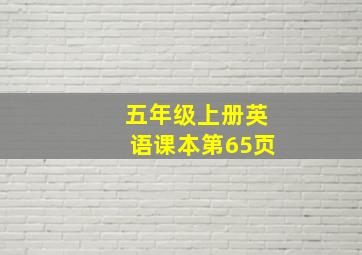 五年级上册英语课本第65页